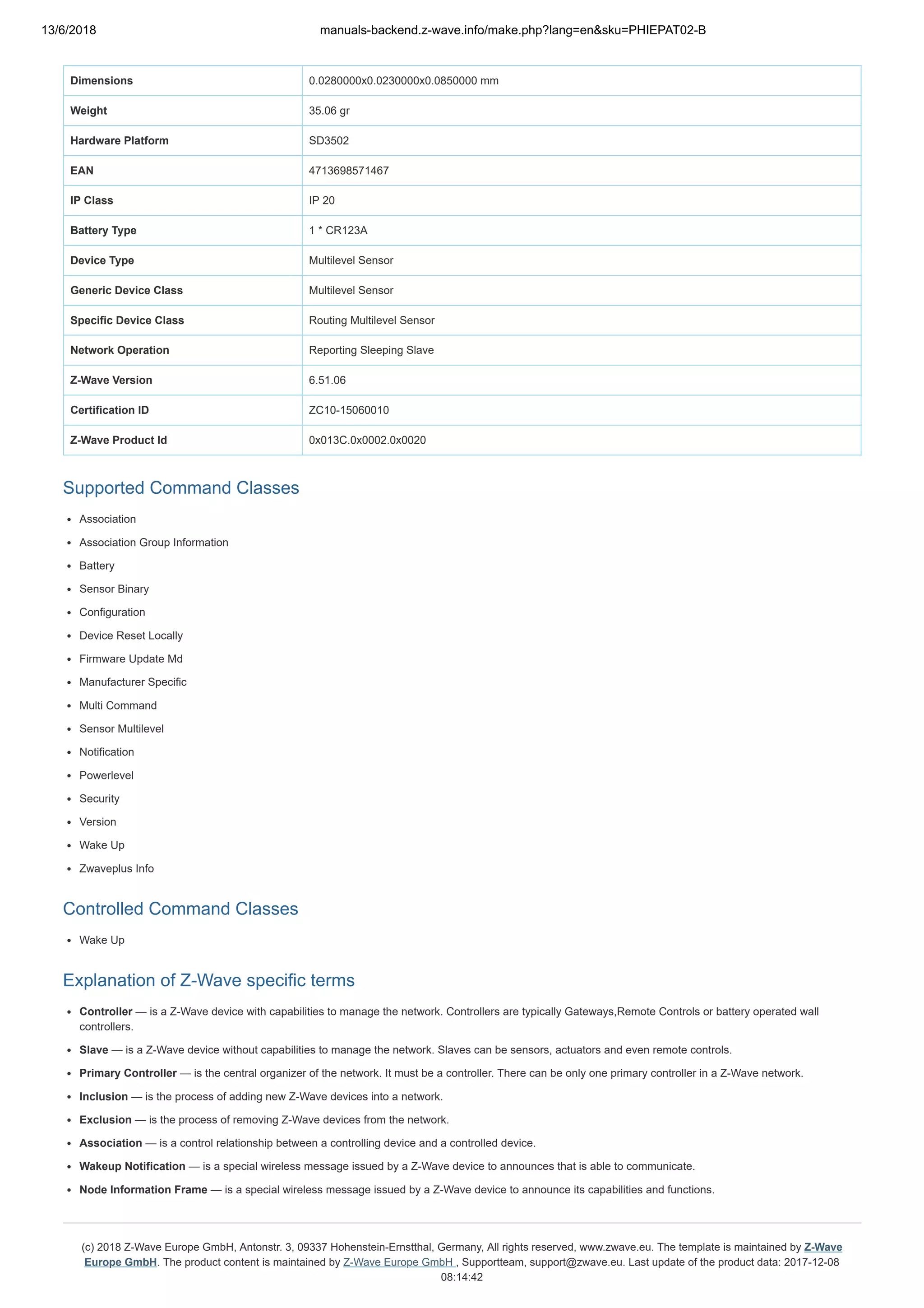 13/6/2018 manuals-backend.z-wave.info/make.php?lang=en&sku=PHIEPAT02-B

| Dimensions | 0.0280000x0.0230000x0.0850000 mm |
|---|---|
| Weight | 35.06 gr |
| Hardware Platform | SD3502 |
| EAN | 4713698571467 |
| IP Class | IP 20 |
| Battery Type | 1 * CR123A |
| Device Type | Multilevel Sensor |
| Generic Device Class | Multilevel Sensor |
| Specific Device Class | Routing Multilevel Sensor |
| Network Operation | Reporting Sleeping Slave |
| Z-Wave Version | 6.51.06 |
| Certification ID | ZC10-15060010 |
| Z-Wave Product Id | 0x013C.0x0002.0x0020 |

Supported Command Classes

- Association
- Association Group Information
- Battery
- Sensor Binary
- Configuration
- Device Reset Locally
- Firmware Update Md
- Manufacturer Specific
- Multi Command
- Sensor Multilevel
- Notification
- Powerlevel
- Security
- Version
- Wake Up
- Zwaveplus Info

Controlled Command Classes

- Wake Up

Explanation of Z-Wave specific terms

- Controller — is a Z-Wave device with capabilities to manage the network. Controllers are typically Gateways,Remote Controls or battery operated wall controllers.
- Slave — is a Z-Wave device without capabilities to manage the network. Slaves can be sensors, actuators and even remote controls.
- Primary Controller — is the central organizer of the network. It must be a controller. There can be only one primary controller in a Z-Wave network.
- Inclusion — is the process of adding new Z-Wave devices into a network.
- Exclusion — is the process of removing Z-Wave devices from the network.
- Association — is a control relationship between a controlling device and a controlled device.
- Wakeup Notification — is a special wireless message issued by a Z-Wave device to announces that is able to communicate.
- Node Information Frame — is a special wireless message issued by a Z-Wave device to announce its capabilities and functions.

(c) 2018 Z-Wave Europe GmbH, Antonstr. 3, 09337 Hohenstein-Ernstthal, Germany, All rights reserved, www.zwave.eu. The template is maintained by Z-Wave Europe GmbH. The product content is maintained by Z-Wave Europe GmbH , Supportteam, support@zwave.eu. Last update of the product data: 2017-12-08 08:14:42